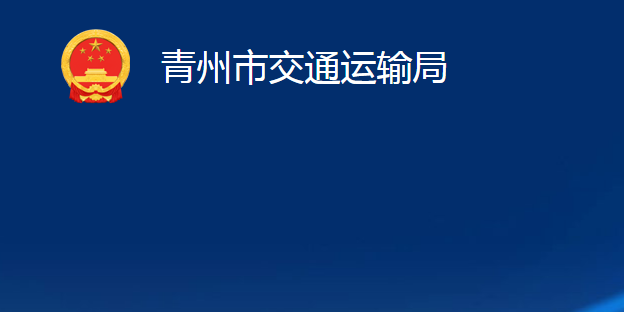 青州市交通运输局